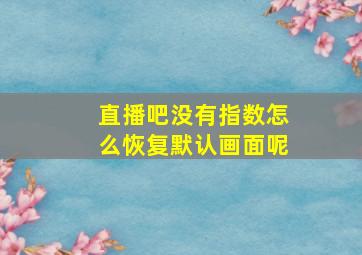 直播吧没有指数怎么恢复默认画面呢